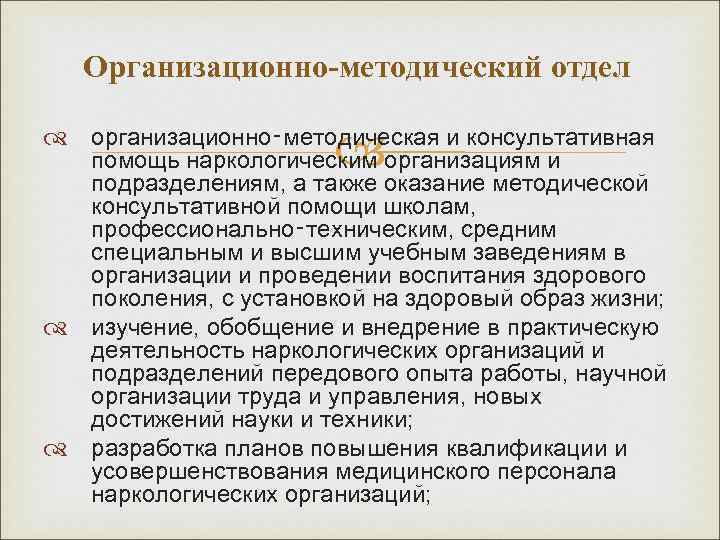 Организационно-методический отдел

организационно-методическая и консультативная помощь наркологическим организациям и подразделениям, а также оказание методической консультативной помощи школам, профессионально-техническим, средним специальным и высшим учебным заведениям в организации и проведении воспитания здорового поколения, с установкой на здоровый образ жизни;

изучение, обобщение и внедрение в практическую деятельность наркологических организаций и подразделений передового опыта работы, научной организации труда и управления, новых достижений науки и техники;

разработка планов повышения квалификации и усовершенствования медицинского персонала наркологических организаций;